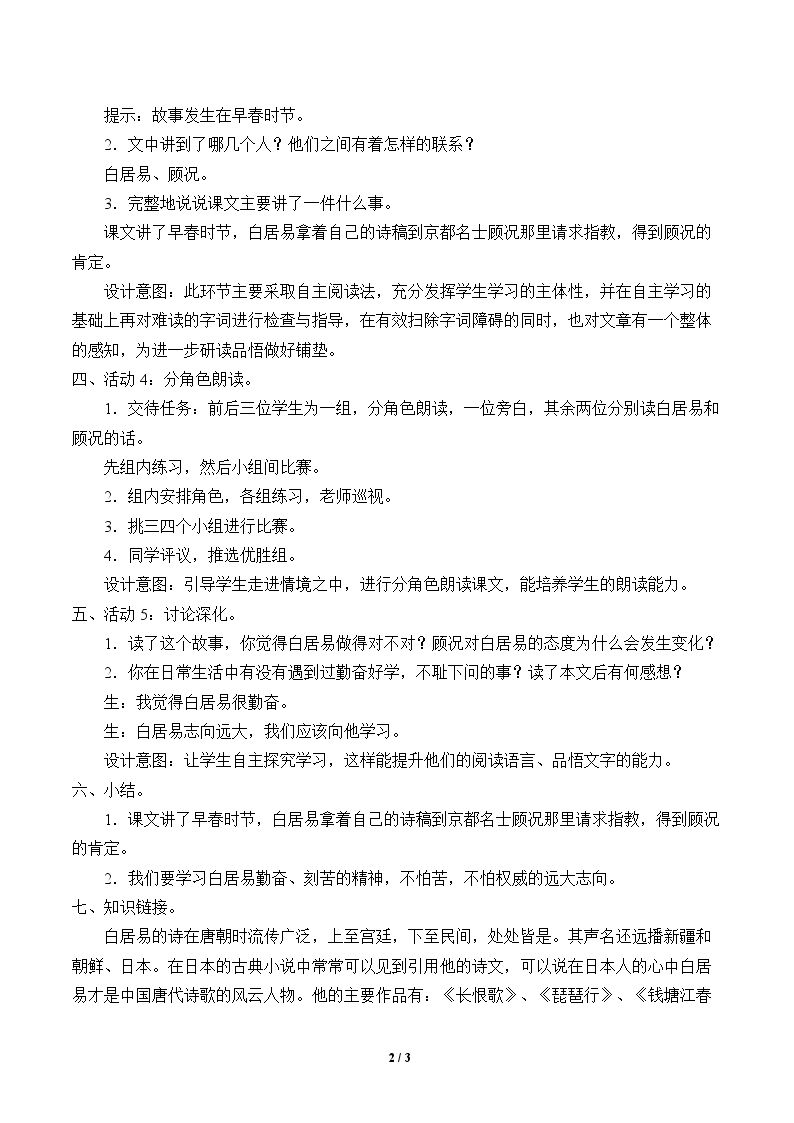 提示：故事发生在早春时节。

2.文中讲到了哪几个人？他们之间有着怎样的联系？

白居易、顾况。

3.完整地说说课文主要讲了一件什么事。

课文讲了早春时节，白居易拿着自己的诗稿到京都名士顾况那里请求指教，得到顾况的肯定。

设计意图：此环节主要采取自主阅读法，充分发挥学生学习的主体性，并在自主学习的基础上再对难读的字词进行检查与指导，在有效扫除字词障碍的同时，也对文章有一个整体的感知，为进一步研读品悟做好铺垫。

四、活动4：分角色朗读。

1.交待任务：前后三位学生为一组，分角色朗读，一位旁白，其余两位分别读白居易和顾况的话。

先组内练习，然后小组间比赛。

2.组内安排角色，各组练习，老师巡视。

3.挑三四个小组进行比赛。

4.同学评议，推选优胜组。

设计意图：引导学生走进情境之中，进行分角色朗读课文，能培养学生的朗读能力。

五、活动5：讨论深化。

1.读了这个故事，你觉得白居易做得对不对？顾况对白居易的态度为什么会发生变化？

2.你在日常生活中有没有遇到过勤奋好学，不耻下问的事？读了本文后有何感想？

生：我觉得白居易很勤奋。

生：白居易志向远大，我们应该向他学习。

设计意图：让学生自主探究学习，这样能提升他们的阅读语言、品悟文字的能力。

六、小结。

1.课文讲了早春时节，白居易拿着自己的诗稿到京都名士顾况那里请求指教，得到顾况的肯定。

2.我们要学习白居易勤奋、刻苦的精神，不怕苦，不怕权威的远大志向。

七、知识链接。

白居易的诗在唐朝时流传广泛，上至宫廷，下至民间，处处皆是。其声名还远播新疆和朝鲜、日本。在日本的古典小说中常常可以见到引用他的诗文，可以说在日本人的心中白居易才是中国唐代诗歌的风云人物。他的主要作品有：《长恨歌》、《琵琶行》、《钱塘江春

2 / 3